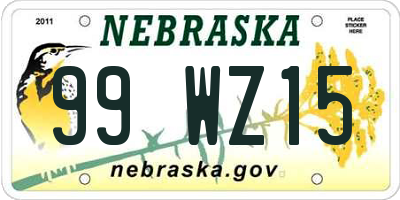 2011
NEBRASKA
PLACE STICKER HERE
99 WZ15
nebraska.gov